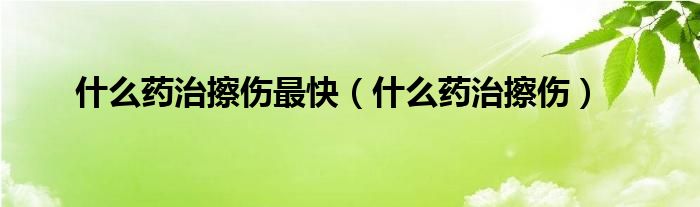 什么药治擦伤最快（什么药治擦伤）